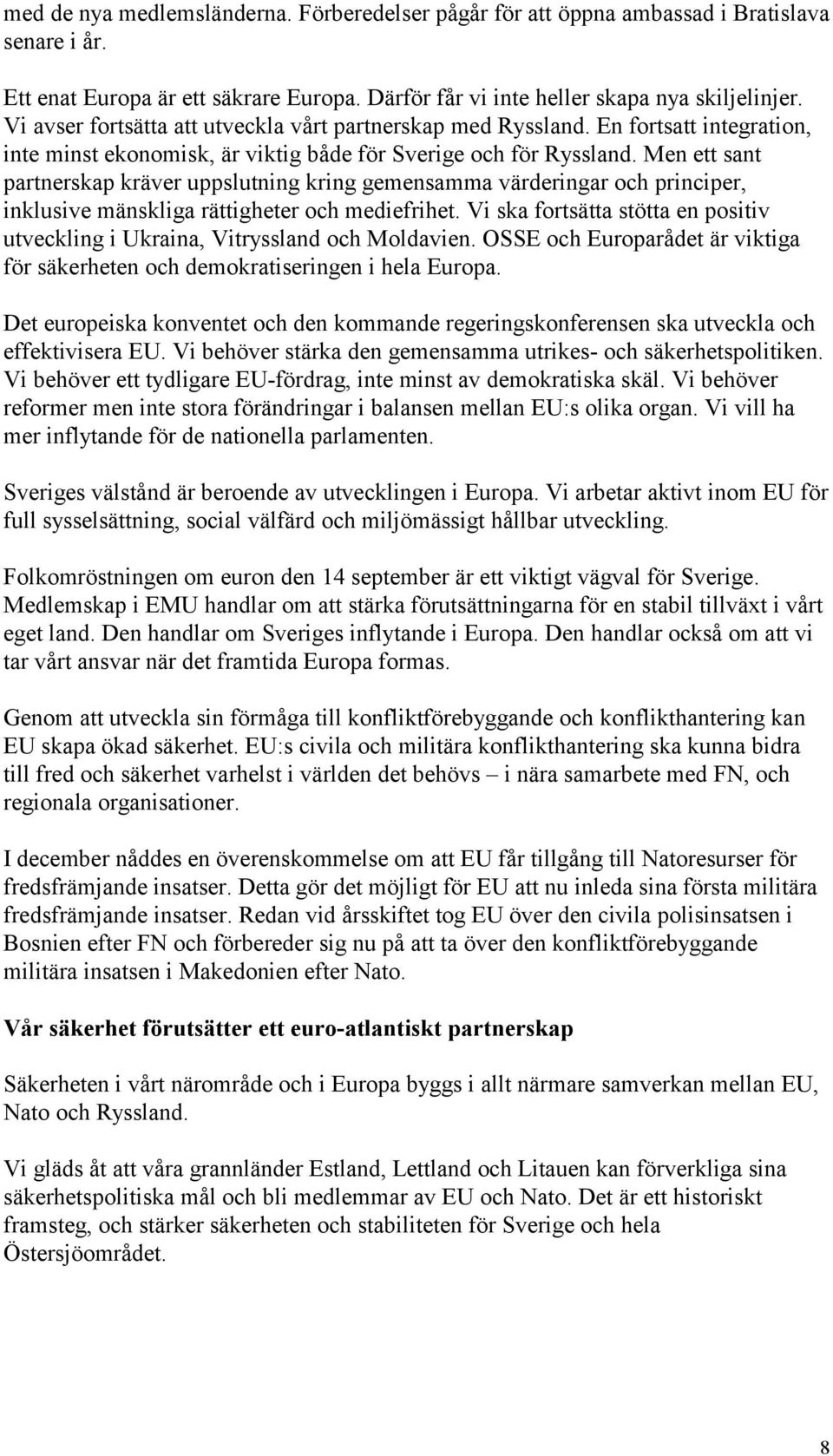 med de nya medlemsländerna. Förberedelser pågår för att öppna ambassad i Bratislava senare i år.

Ett enat Europa är ett säkrare Europa. Därför får vi inte heller skapa nya skiljelinjer. Vi avser fortsätta att utveckla vårt partnerskap med Ryssland. En fortsatt integration, inte minst ekonomisk, är viktig både för Sverige och för Ryssland. Men ett sant partnerskap kräver uppslutning kring gemensamma värderingar och principer, inklusive mänskliga rättigheter och mediefrihet. Vi ska fortsätta stötta en positiv utveckling i Ukraina, Vitryssland och Moldavien. OSSE och Europarådet är viktiga för säkerheten och demokratiseringen i hela Europa.

Det europeiska konventet och den kommande regeringskonferensen ska utveckla och effektivisera EU. Vi behöver stärka den gemensamma utrikes- och säkerhetspolitiken. Vi behöver ett tydligare EU-fördrag, inte minst av demokratiska skäl. Vi behöver reformer men inte stora förändringar i balansen mellan EU:s olika organ. Vi vill ha mer inflytande för de nationella parlamenten.

Sveriges välstånd är beroende av utvecklingen i Europa. Vi arbetar aktivt inom EU för full sysselsättning, social välfärd och miljömässigt hållbar utveckling.

Folkomröstningen om euron den 14 september är ett viktigt vägval för Sverige. Medlemskap i EMU handlar om att stärka förutsättningarna för en stabil tillväxt i vårt eget land. Den handlar om Sveriges inflytande i Europa. Den handlar också om att vi tar vårt ansvar när det framtida Europa formas.

Genom att utveckla sin förmåga till konfliktförebyggande och konflikthantering kan EU skapa ökad säkerhet. EU:s civila och militära konflikthantering ska kunna bidra till fred och säkerhet varhelst i världen det behövs – i nära samarbete med FN, och regionala organisationer.

I december nåddes en överenskommelse om att EU får tillgång till Natoresurser för fredsfrämjande insatser. Detta gör det möjligt för EU att nu inleda sina första militära fredsfrämjande insatser. Redan vid årsskiftet tog EU över den civila polisinsatsen i Bosnien efter FN och förbereder sig nu på att ta över den konfliktförebyggande militära insatsen i Makedonien efter Nato.

Vår säkerhet förutsätter ett euro-atlantiskt partnerskap

Säkerheten i vårt närområde och i Europa byggs i allt närmare samverkan mellan EU, Nato och Ryssland.

Vi gläds åt att våra grannländer Estland, Lettland och Litauen kan förverkliga sina säkerhetspolitiska mål och bli medlemmar av EU och Nato. Det är ett historiskt framsteg, och stärker säkerheten och stabiliteten för Sverige och hela Östersjöområdet.

8